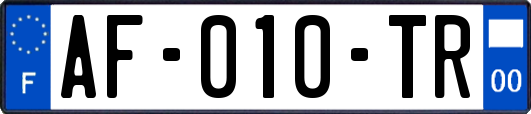 F

AF-010-TR

00